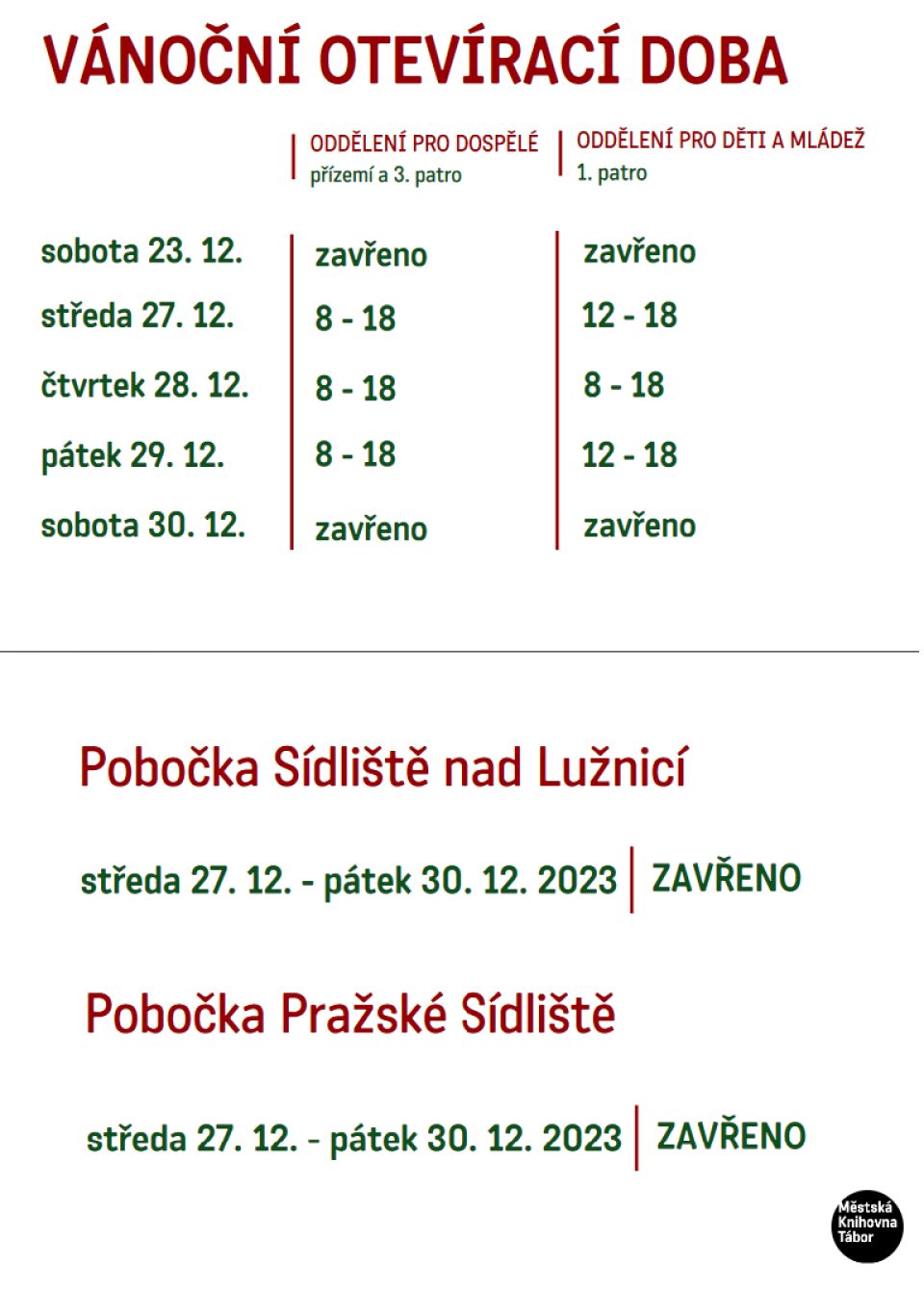 VÁNOČNÍ OTEVÍRACÍ DOBA

| | ODDĚLENÍ PRO DOSPĚLÉ přízemí a 3. patro | ODDĚLENÍ PRO DĚTI A MLÁDEŽ 1. patro |
|---|---|---|
| sobota 23. 12. | zavřeno | zavřeno |
| středa 27. 12. | 8 - 18 | 12 - 18 |
| čtvrtek 28. 12. | 8 - 18 | 8 - 18 |
| pátek 29. 12. | 8 - 18 | 12 - 18 |
| sobota 30. 12. | zavřeno | zavřeno |

Pobočka Sídliště nad Lužnicí

středa 27. 12. - pátek 30. 12. 2023 | ZAVŘENO

Pobočka Pražské Sídliště

středa 27. 12. - pátek 30. 12. 2023 | ZAVŘENO

Městská Knihovna Tábor